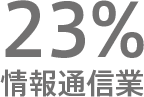 23%
情報通信業